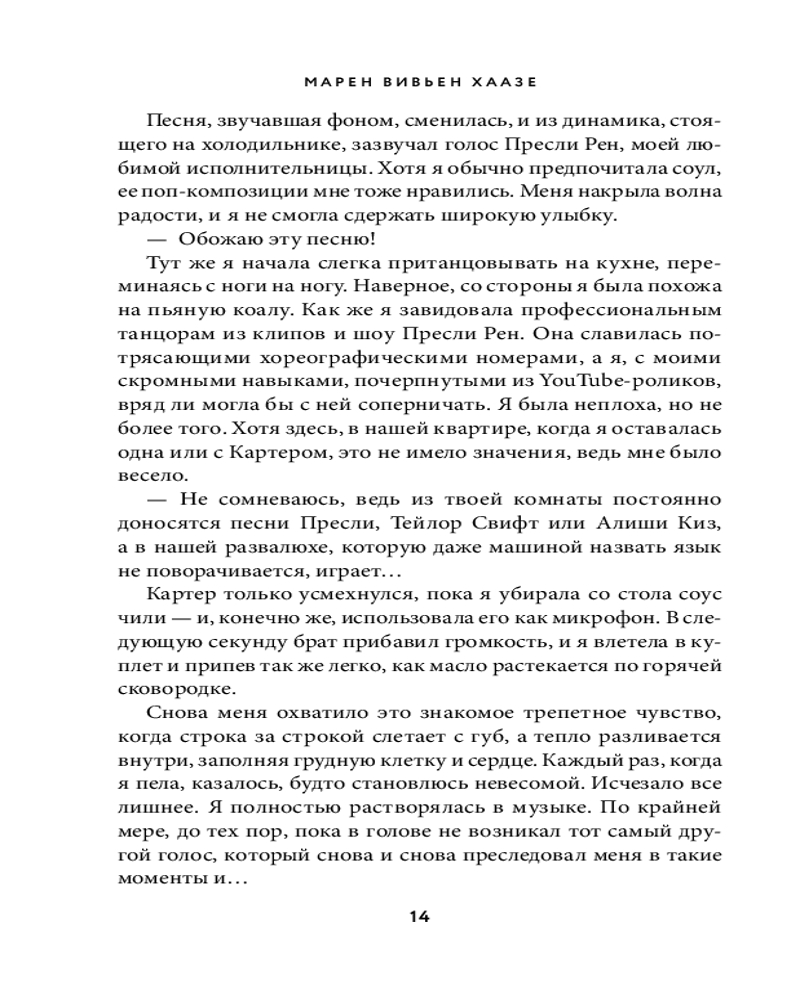 МАРЕН ВИВЬЕН ХААЗЕ

Песня, звучавшая фоном, сменилась, и из динамика, стоящего на холодильнике, зазвучал голос Пресли Рен, моей любимой исполнительницы. Хотя я обычно предпочитала соул, ее поп-композиции мне тоже нравились. Меня накрыла волна радости, и я не смогла сдержать широкую улыбку.

— Обожаю эту песню!

Тут же я начала слегка пританцовывать на кухне, переминаясь с ноги на ногу. Наверное, со стороны я была похожа на пьяную коалу. Как же я завидовала профессиональным танцорам из клипов и шоу Пресли Рен. Она славилась потрясающими хореографическими номерами, а я, с моими скромными навыками, почерпнутыми из YouTube-роликов, вряд ли могла бы с ней соперничать. Я была неплоха, но не более того. Хотя здесь, в нашей квартире, когда я оставалась одна или с Картером, это не имело значения, ведь мне было весело.

— Не сомневаюсь, ведь из твоей комнаты постоянно доносятся песни Пресли, Тейлор Свифт или Алиши Киз, а в нашей развалюхе, которую даже машиной назвать язык не поворачивается, играет…

Картер только усмехнулся, пока я убирала со стола соус чили — и, конечно же, использовала его как микрофон. В следующую секунду брат прибавил громкость, и я влетела в куплет и припев так же легко, как масло растекается по горячей сковородке.

Снова меня охватило это знакомое трепетное чувство, когда строка за строкой слетает с губ, а тепло разливается внутри, заполняя грудную клетку и сердце. Каждый раз, когда я пела, казалось, будто становлюсь невесомой. Исчезало все лишнее. Я полностью растворялась в музыке. По крайней мере, до тех пор, пока в голове не возникал тот самый другой голос, который снова и снова преследовал меня в такие моменты и…

14